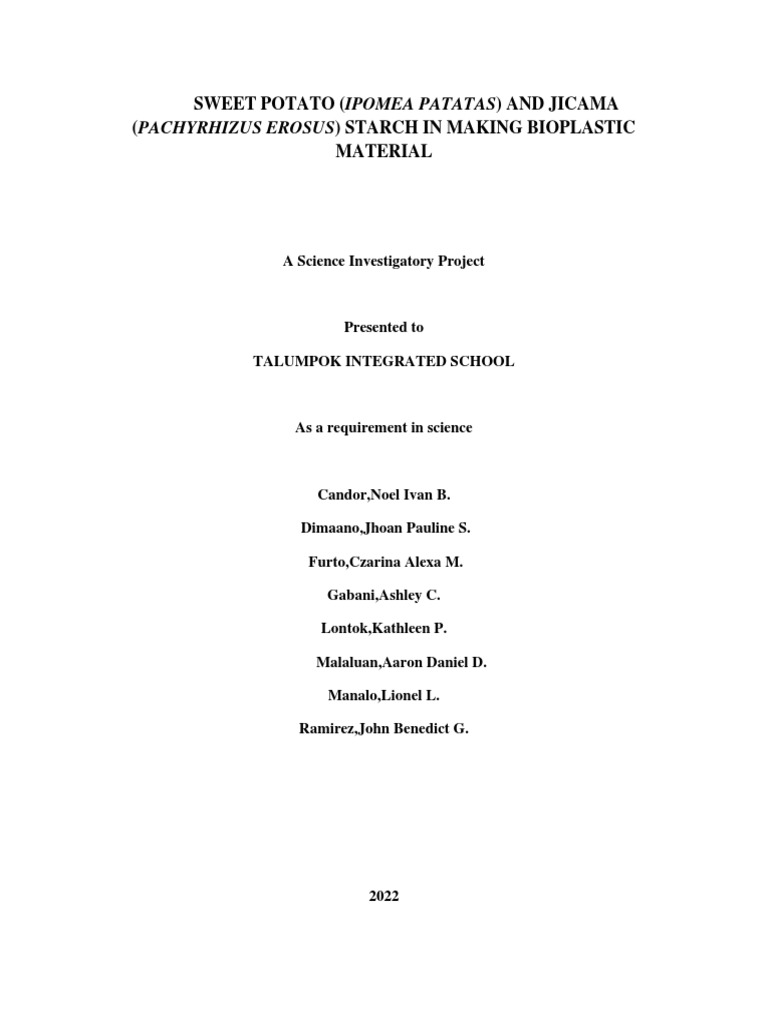 SWEET POTATO (IPOMEA PATATAS) AND JICAMA (PACHYRHIZUS EROSUS) STARCH IN MAKING BIOPLASTIC MATERIAL

A Science Investigatory Project

Presented to

TALUMPOK INTEGRATED SCHOOL

As a requirement in science

Candor,Noel Ivan B.

Dimaano,Jhoan Pauline S.

Furto,Czarina Alexa M.

Gabani,Ashley C.

Lontok,Kathleen P.

Malaluan,Aaron Daniel D.

Manalo,Lionel L.

Ramirez,John Benedict G.

2022